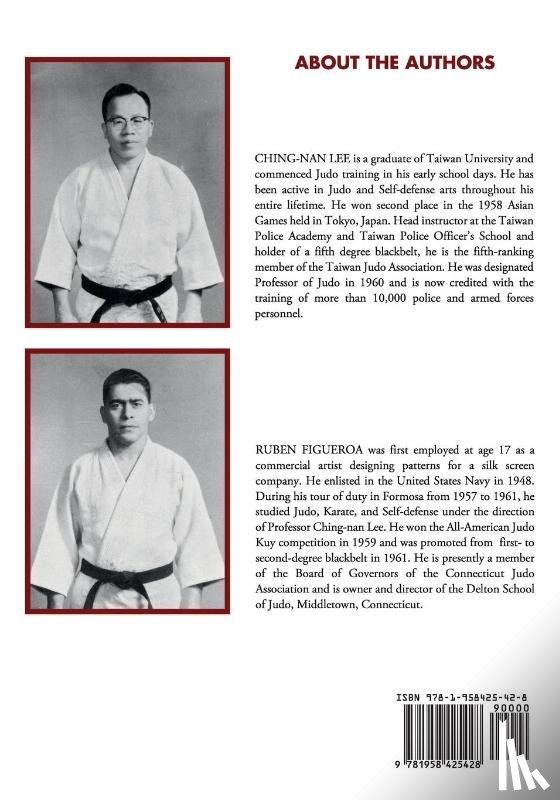 ABOUT THE AUTHORS

CHING-NAN LEE is a graduate of Taiwan University and commenced Judo training in his early school days. He has been active in Judo and Self-defense arts throughout his entire lifetime. He won second place in the 1958 Asian Games held in Tokyo, Japan. Head instructor at the Taiwan Police Academy and Taiwan Police Officer's School and holder of a fifth degree blackbelt, he is the fifth-ranking member of the Taiwan Judo Association. He was designated Professor of Judo in 1960 and is now credited with the training of more than 10,000 police and armed forces personnel.

RUBEN FIGUEROA was first employed at age 17 as a commercial artist designing patterns for a silk screen company. He enlisted in the United States Navy in 1948. During his tour of duty in Formosa from 1957 to 1961, he studied Judo, Karate, and Self-defense under the direction of Professor Ching-nan Lee. He won the All-American Judo Kuy competition in 1959 and was promoted from first- to second-degree blackbelt in 1961. He is presently a member of the Board of Governors of the Connecticut Judo Association and is owner and director of the Delton School of Judo, Middletown, Connecticut.

ISBN 978-1-958425-42-8
90000
9 781958 425428